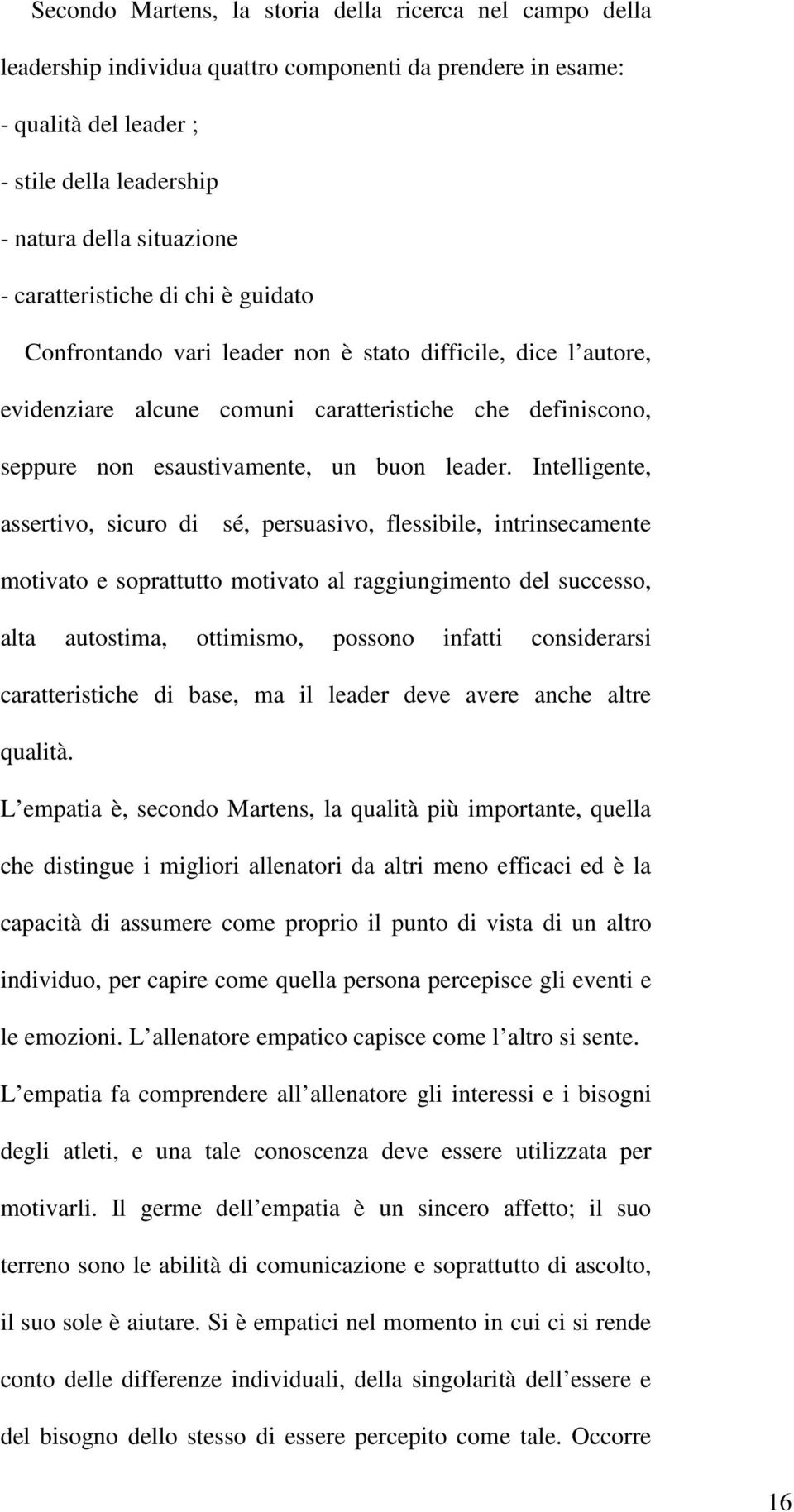 Secondo Martens, la storia della ricerca nel campo della leadership individua quattro componenti da prendere in esame:
- qualità del leader ;
- stile della leadership
- natura della situazione
- caratteristiche di chi è guidato

Confrontando vari leader non è stato difficile, dice l autore, evidenziare alcune comuni caratteristiche che definiscono, seppure non esaustivamente, un buon leader. Intelligente, assertivo, sicuro di sé, persuasivo, flessibile, intrinsecamente motivato e soprattutto motivato al raggiungimento del successo, alta autostima, ottimismo, possono infatti considerarsi caratteristiche di base, ma il leader deve avere anche altre qualità.

L empatia è, secondo Martens, la qualità più importante, quella che distingue i migliori allenatori da altri meno efficaci ed è la capacità di assumere come proprio il punto di vista di un altro individuo, per capire come quella persona percepisce gli eventi e le emozioni. L allenatore empatico capisce come l altro si sente. L empatia fa comprendere all allenatore gli interessi e i bisogni degli atleti, e una tale conoscenza deve essere utilizzata per motivarli. Il germe dell empatia è un sincero affetto; il suo terreno sono le abilità di comunicazione e soprattutto di ascolto, il suo sole è aiutare. Si è empatici nel momento in cui ci si rende conto delle differenze individuali, della singolarità dell essere e del bisogno dello stesso di essere percepito come tale. Occorre

16